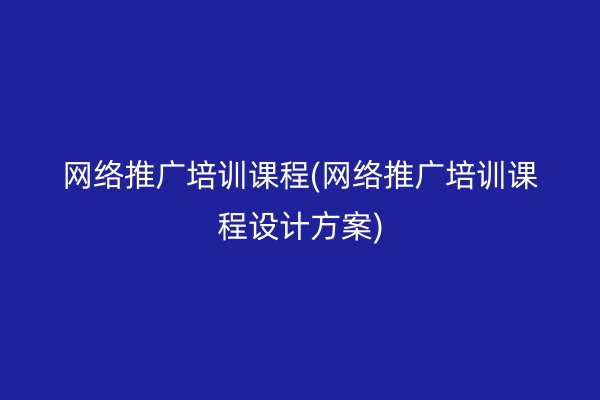 网络推广培训课程(网络推广培训课程设计方案)